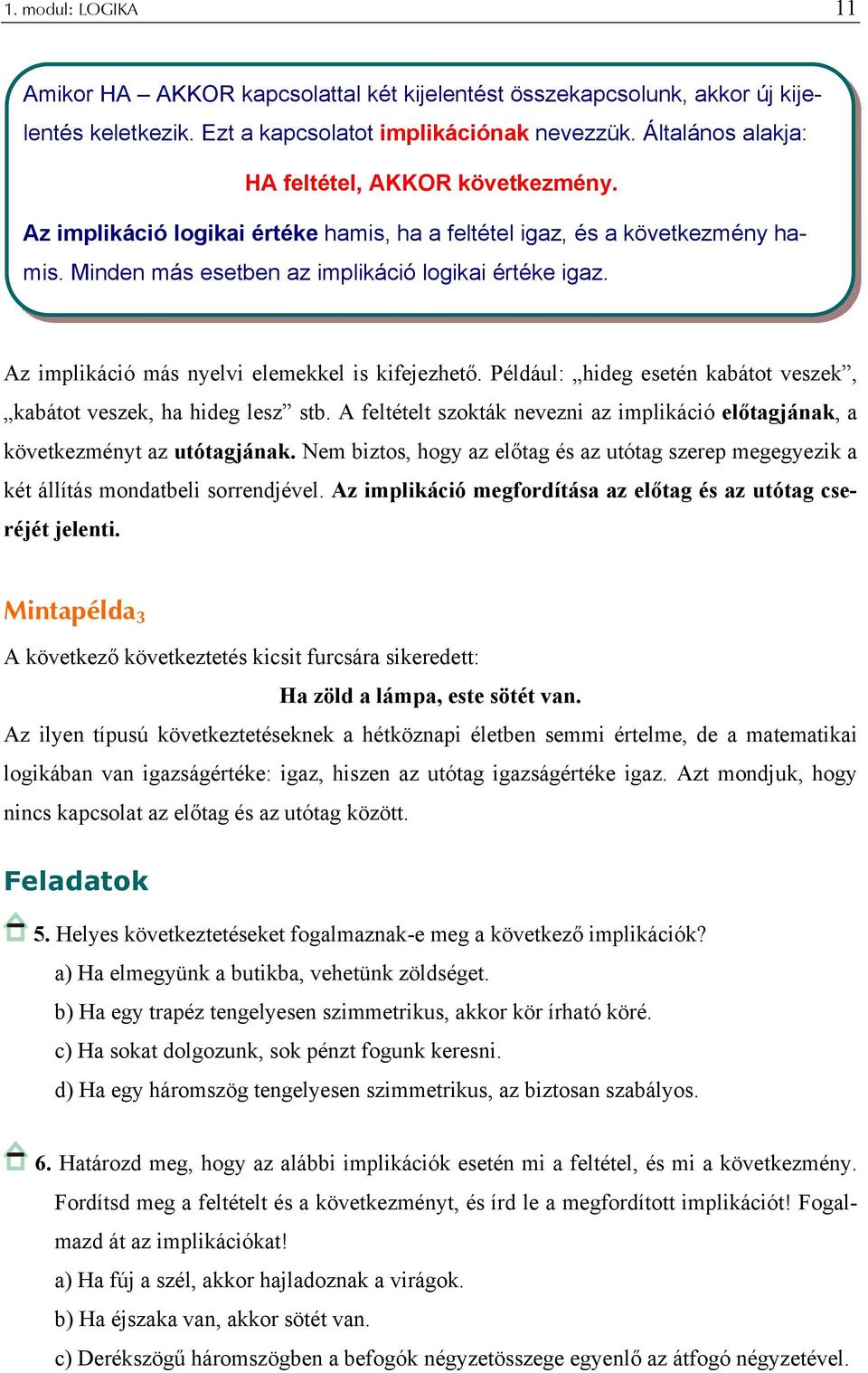 1. modul: LOGIKA 11

Amikor HA – AKKOR kapcsolattal két kijelentést összekapcsolunk, akkor új kijelentés keletkezik. Ezt a kapcsolatot implikációnak nevezzük. Általános alakja:

HA feltétel, AKKOR következmény.

Az implikáció logikai értéke hamis, ha a feltétel igaz, és a következmény hamis. Minden más esetben az implikáció logikai értéke igaz.

Az implikáció más nyelvi elemekkel is kifejezhető. Például: „hideg esetén kabátot veszek”, „kabátot veszek, ha hideg lesz” stb. A feltételt szokták nevezni az implikáció előtagjának, a következményt az utótagjának. Nem biztos, hogy az előtag és az utótag szerep megegyezik a két állítás mondatbeli sorrendjével. Az implikáció megfordítása az előtag és az utótag cseréjét jelenti.

Mintapélda$_3$

A következő következtetés kicsit furcsára sikeredett:

Ha zöld a lámpa, este sötét van.

Az ilyen típusú következtetéseknek a hétköznapi életben semmi értelme, de a matematikai logikában van igazságértéke: igaz, hiszen az utótag igazságértéke igaz. Azt mondjuk, hogy nincs kapcsolat az előtag és az utótag között.

Feladatok

5. Helyes következtetéseket fogalmaznak-e meg a következő implikációk?

a) Ha elmegyünk a butikba, vehetünk zöldséget.

b) Ha egy trapéz tengelyesen szimmetrikus, akkor kör írható köré.

c) Ha sokat dolgozunk, sok pénzt fogunk keresni.

d) Ha egy háromszög tengelyesen szimmetrikus, az biztosan szabályos.

6. Határozd meg, hogy az alábbi implikációk esetén mi a feltétel, és mi a következmény. Fordítsd meg a feltételt és a következményt, és írd le a megfordított implikációt! Fogalmazd át az implikációkat!

a) Ha fúj a szél, akkor hajladoznak a virágok.

b) Ha éjszaka van, akkor sötét van.

c) Derékszögű háromszögben a befogók négyzetösszege egyenlő az átfogó négyzetével.